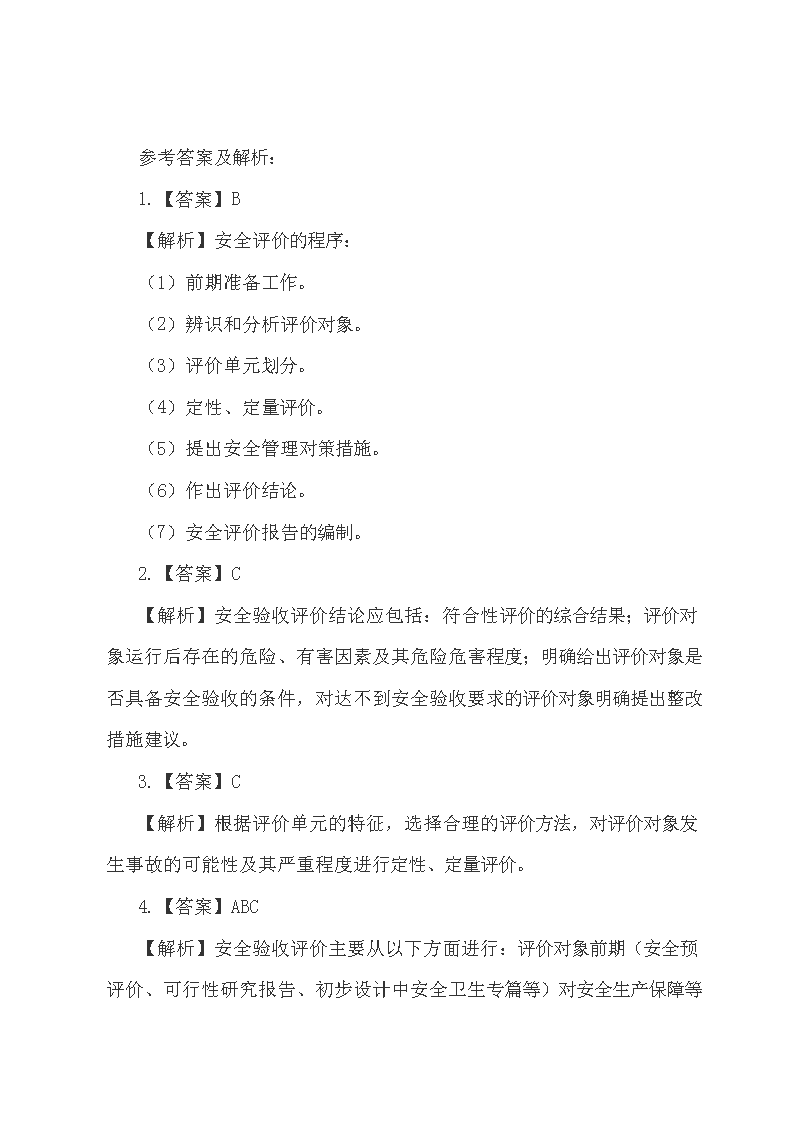 参考答案及解析：

1.【答案】B

【解析】安全评价的程序：

（1）前期准备工作。

（2）辨识和分析评价对象。

（3）评价单元划分。

（4）定性、定量评价。

（5）提出安全管理对策措施。

（6）作出评价结论。

（7）安全评价报告的编制。

2.【答案】C

【解析】安全验收评价结论应包括：符合性评价的综合结果；评价对象运行后存在的危险、有害因素及其危险危害程度；明确给出评价对象是否具备安全验收的条件，对达不到安全验收要求的评价对象明确提出整改措施建议。

3.【答案】C

【解析】根据评价单元的特征，选择合理的评价方法，对评价对象发生事故的可能性及其严重程度进行定性、定量评价。

4.【答案】ABC

【解析】安全验收评价主要从以下方面进行：评价对象前期（安全预评价、可行性研究报告、初步设计中安全卫生专篇等）对安全生产保障等